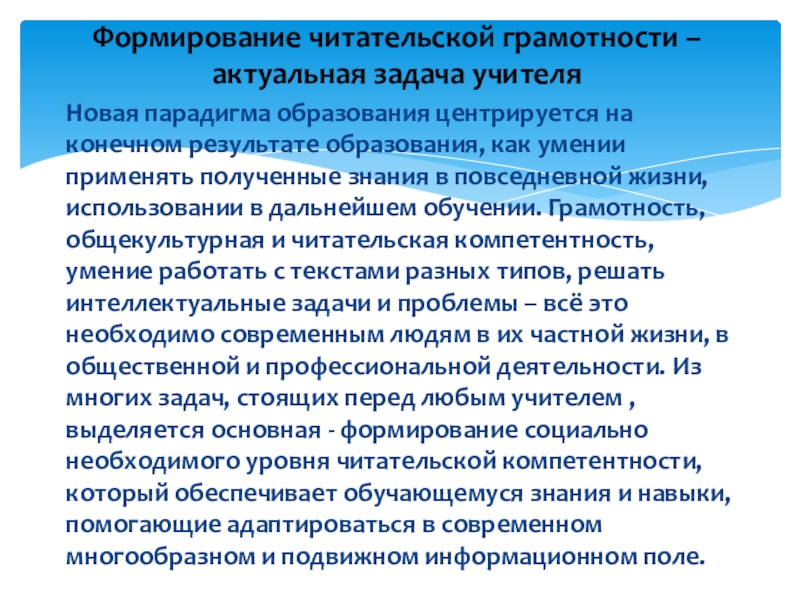 Формирование читательской грамотности – актуальная задача учителя

Новая парадигма образования центрируется на конечном результате образования, как умении применять полученные знания в повседневной жизни, использовании в дальнейшем обучении. Грамотность, общекультурная и читательская компетентность, умение работать с текстами разных типов, решать интеллектуальные задачи и проблемы – всё это необходимо современным людям в их частной жизни, в общественной и профессиональной деятельности. Из многих задач, стоящих перед любым учителем , выделяется основная - формирование социально необходимого уровня читательской компетентности, который обеспечивает обучающемуся знания и навыки, помогающие адаптироваться в современном многообразном и подвижном информационном поле.